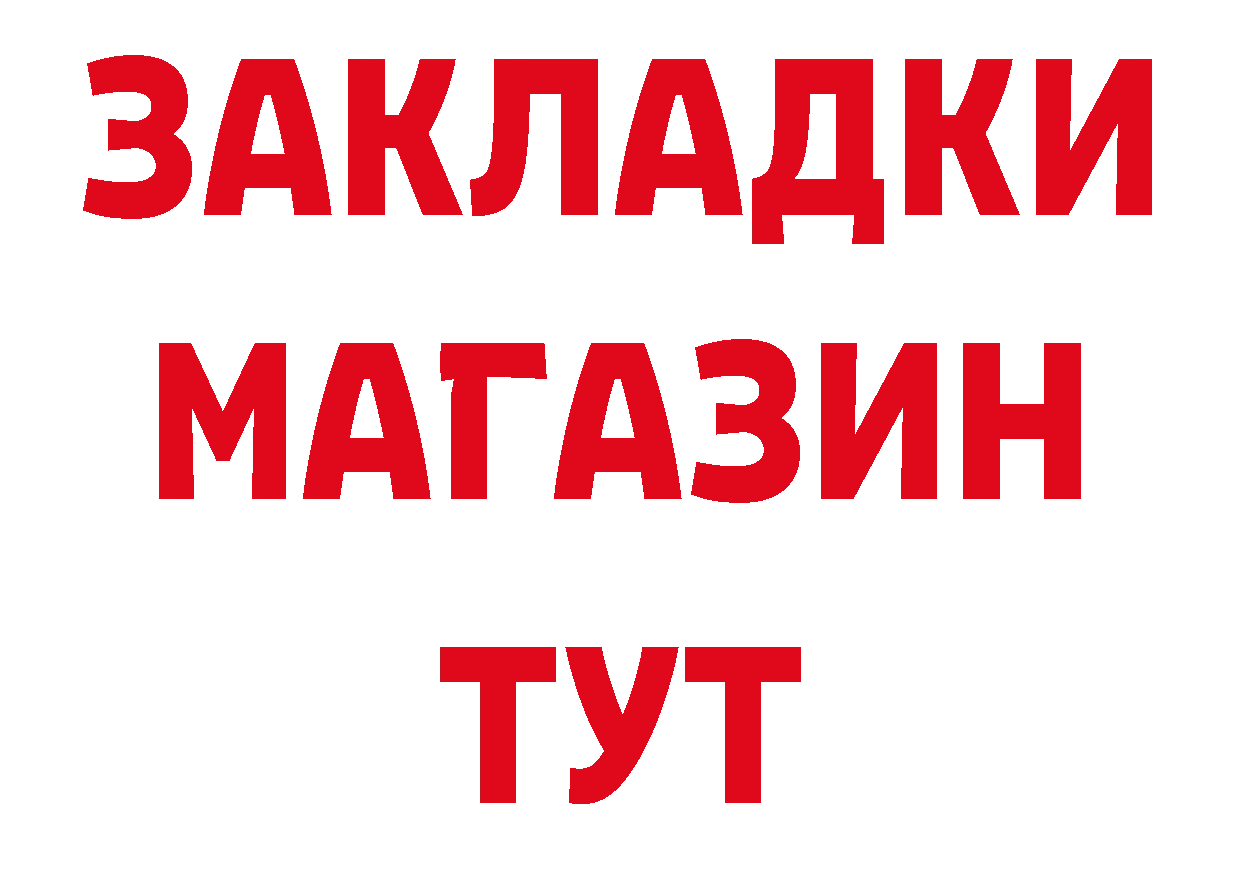 ЗАКЛАДКИ
МАГАЗИН
ТУТ